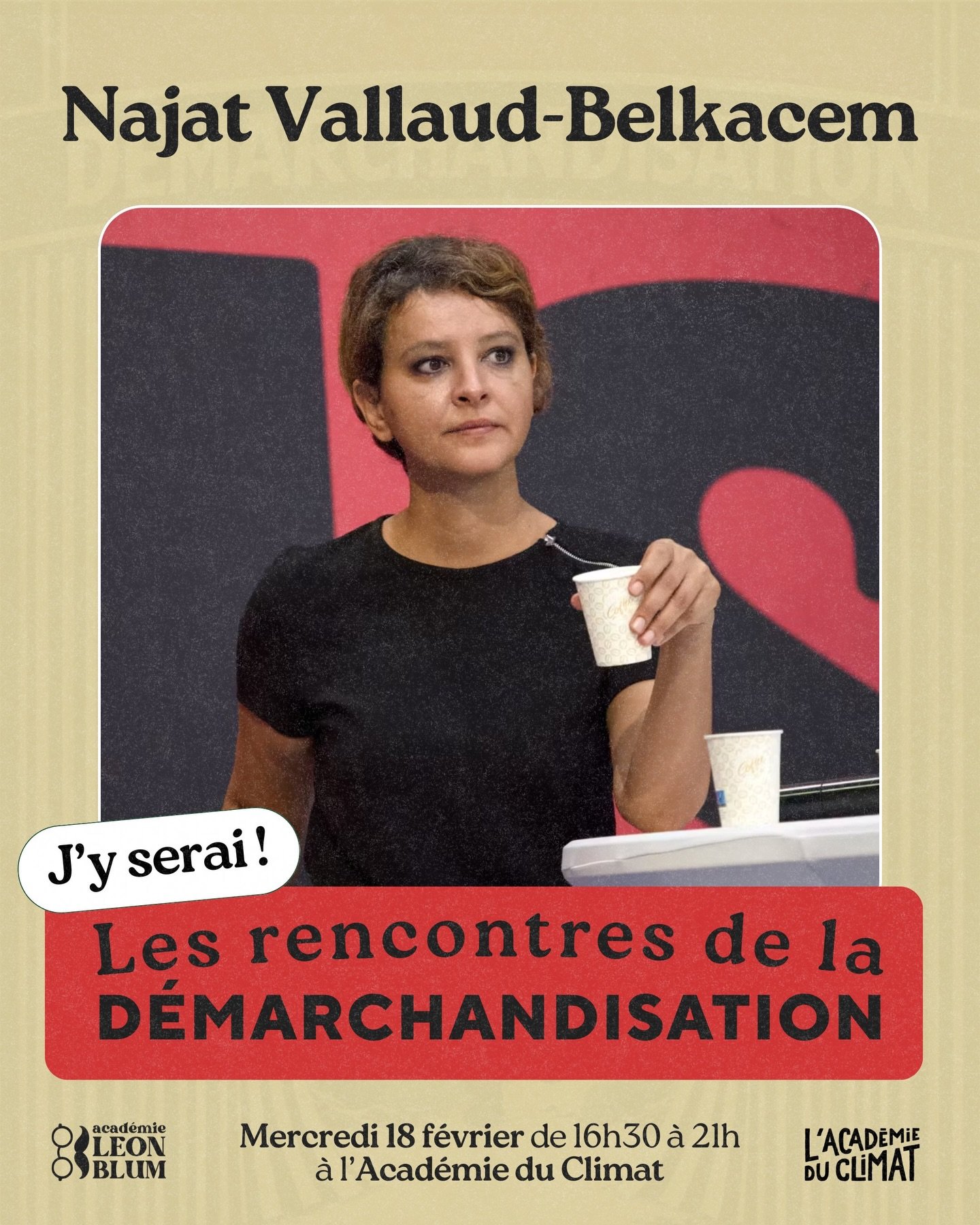 Najat Vallaud-Belkacem

J'y serai !

Les rencontres de la DÉMARCHANDISATION

académie LEON BLUM

Mercredi 18 février de 16h30 à 21h
à l'Académie du Climat

L'ACADÉMIE DU CLIMAT